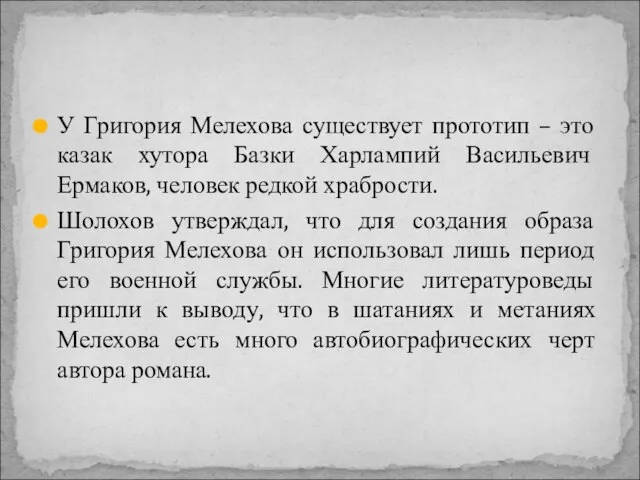 У Григория Мелехова существует прототип – это казак хутора Базки Харлампий Васильевич Ермаков, человек редкой храбрости.

Шолохов утверждал, что для создания образа Григория Мелехова он использовал лишь период его военной службы. Многие литературоведы пришли к выводу, что в шатаниях и метаниях Мелехова есть много автобиографических черт автора романа.